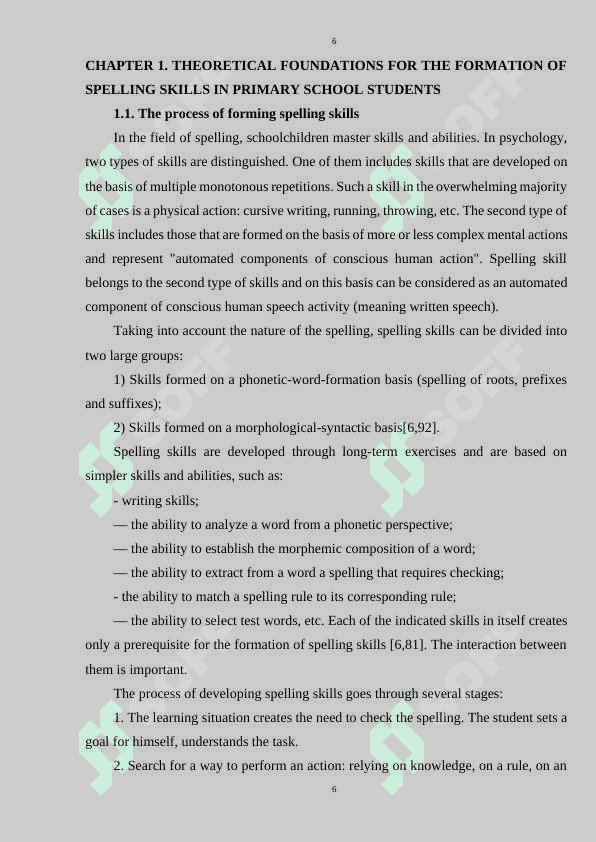 6

CHAPTER 1. THEORETICAL FOUNDATIONS FOR THE FORMATION OF SPELLING SKILLS IN PRIMARY SCHOOL STUDENTS

1.1. The process of forming spelling skills

In the field of spelling, schoolchildren master skills and abilities. In psychology, two types of skills are distinguished. One of them includes skills that are developed on the basis of multiple monotonous repetitions. Such a skill in the overwhelming majority of cases is a physical action: cursive writing, running, throwing, etc. The second type of skills includes those that are formed on the basis of more or less complex mental actions and represent "automated components of conscious human action". Spelling skill belongs to the second type of skills and on this basis can be considered as an automated component of conscious human speech activity (meaning written speech).

Taking into account the nature of the spelling, spelling skills can be divided into two large groups:

1) Skills formed on a phonetic-word-formation basis (spelling of roots, prefixes and suffixes);

2) Skills formed on a morphological-syntactic basis[6,92].

Spelling skills are developed through long-term exercises and are based on simpler skills and abilities, such as:

- writing skills;

— the ability to analyze a word from a phonetic perspective;

— the ability to establish the morphemic composition of a word;

— the ability to extract from a word a spelling that requires checking;

- the ability to match a spelling rule to its corresponding rule;

— the ability to select test words, etc. Each of the indicated skills in itself creates only a prerequisite for the formation of spelling skills [6,81]. The interaction between them is important.

The process of developing spelling skills goes through several stages:

1. The learning situation creates the need to check the spelling. The student sets a goal for himself, understands the task.

2. Search for a way to perform an action: relying on knowledge, on a rule, on an

6